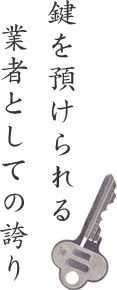 鍵を預けられる
業者としての誇り